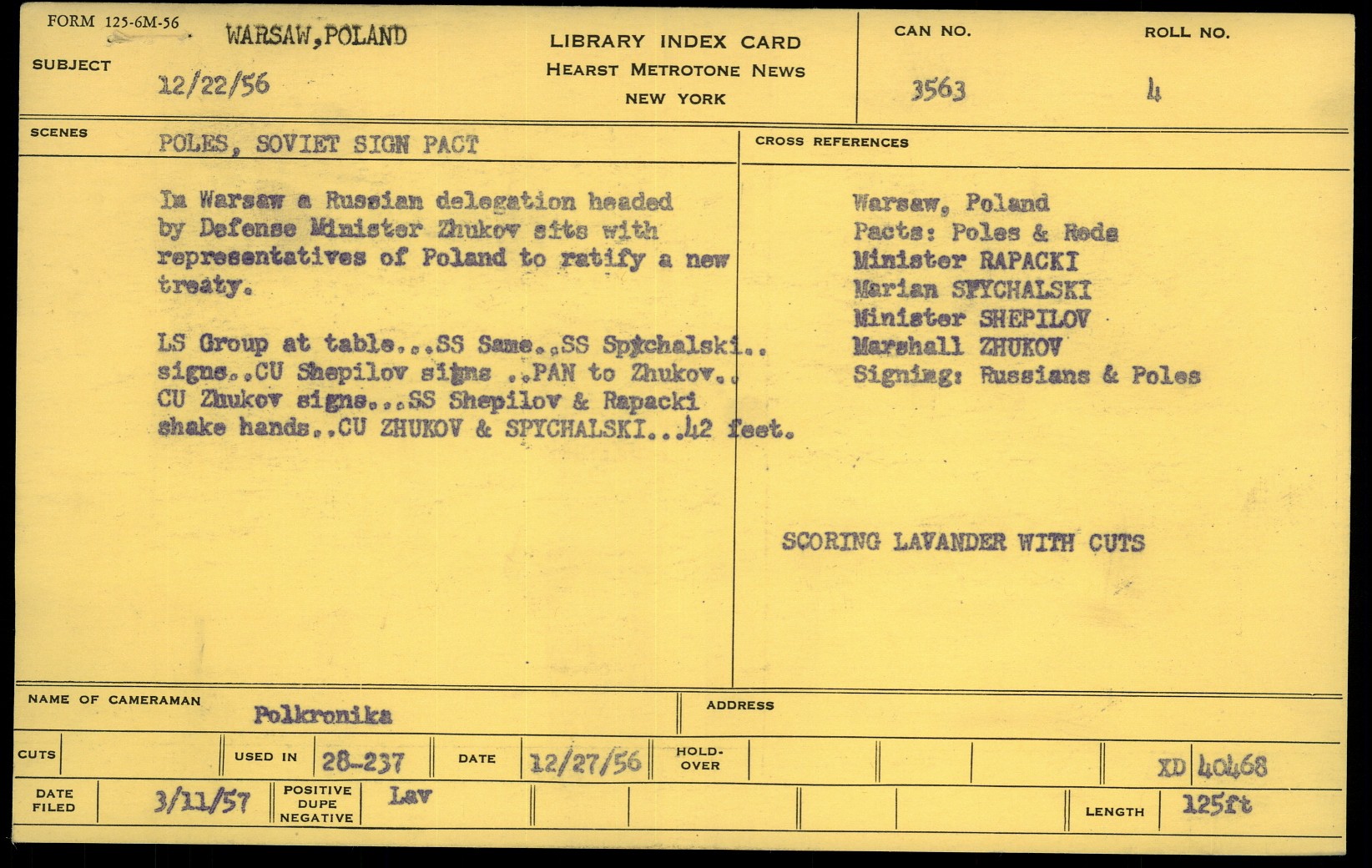 FORM 125-6M-56

SUBJECT WARSAW, POLAND
12/22/56

LIBRARY INDEX CARD
HEARST METROTONE NEWS
NEW YORK

CAN NO. 3563

ROLL NO. 4

SCENES POLES, SOVIET SIGN PACT

In Warsaw a Russian delegation headed by Defense Minister Zhukov sits with representatives of Poland to ratify a new treaty.

LS Group at table...SS Same..SS Spychalski.. signs..CU Shepilov signs ..PAN to Zhukov.. CU Zhukov signs...SS Shepilov & Rapacki shake hands..CU ZHUKOV & SPYCHALSKI...42 feet.

CROSS REFERENCES

Warsaw, Poland
Pacts: Poles & Reds
Minister RAPACKI
Marian SPYCHALSKI
Minister SHEPILOV
Marshall ZHUKOV
Signing: Russians & Poles

SCORING LAVANDER WITH CUTS

NAME OF CAMERAMAN Polkronika

ADDRESS

CUTS

USED IN 28-237

DATE 12/27/56

HOLD-OVER

XD 40468

DATE FILED 3/11/57

POSITIVE DUPE NEGATIVE Lav

LENGTH 125ft